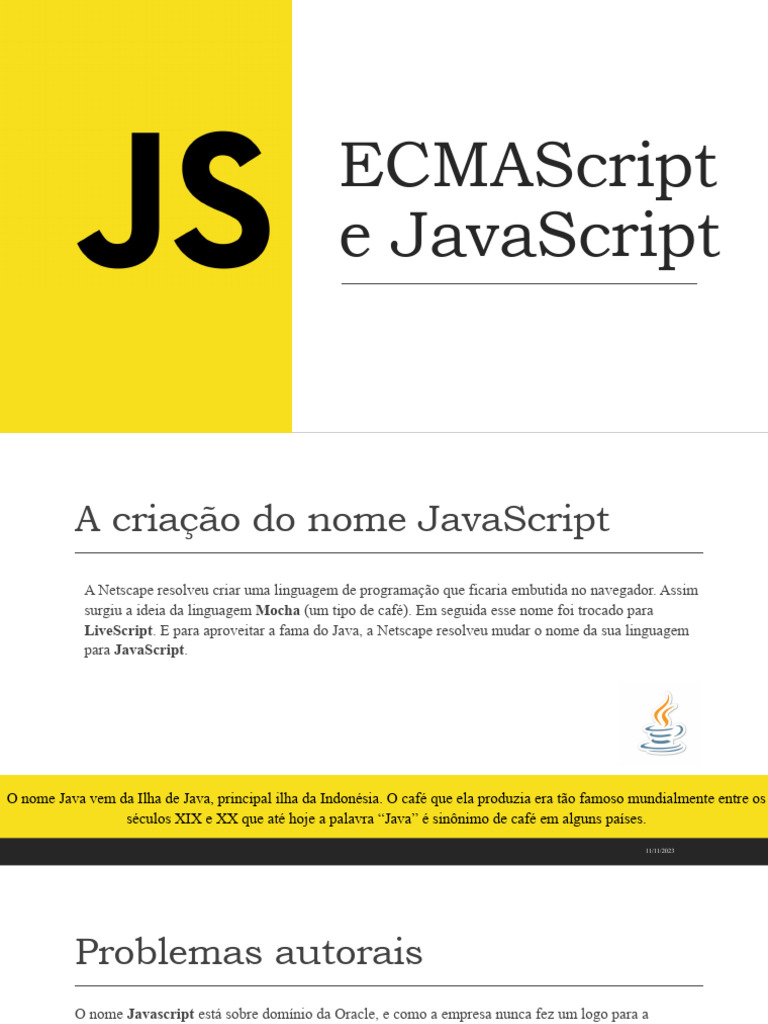 JS

ECMAScript e JavaScript

A criação do nome JavaScript

A Netscape resolveu criar uma linguagem de programação que ficaria embutida no navegador. Assim surgiu a ideia da linguagem Mocha (um tipo de café). Em seguida esse nome foi trocado para LiveScript. E para aproveitar a fama do Java, a Netscape resolveu mudar o nome da sua linguagem para JavaScript.

O nome Java vem da Ilha de Java, principal ilha da Indonésia. O café que ela produzia era tão famoso mundialmente entre os séculos XIX e XX que até hoje a palavra "Java" é sinônimo de café em alguns países.

11/11/2023

Problemas autorais

O nome Javascript está sobre domínio da Oracle, e como a empresa nunca fez um logo para a